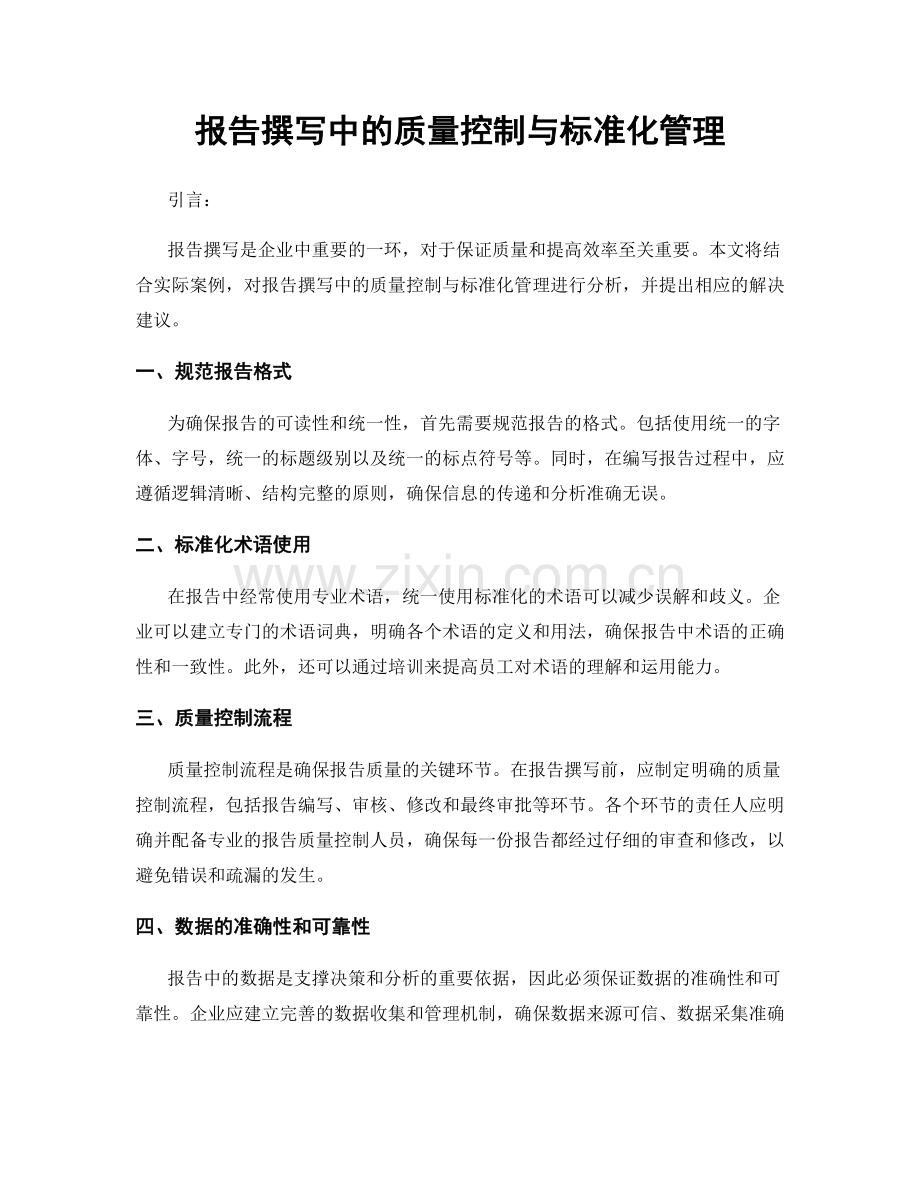 报告撰写中的质量控制与标准化管理

引言：

报告撰写是企业中重要的一环，对于保证质量和提高效率至关重要。本文将结合实际案例，对报告撰写中的质量控制与标准化管理进行分析，并提出相应的解决建议。

一、规范报告格式

为确保报告的可读性和统一性，首先需要规范报告的格式。包括使用统一的字体、字号，统一的标题级别以及统一的标点符号等。同时，在编写报告过程中，应遵循逻辑清晰、结构完整的原则，确保信息的传递和分析准确无误。

二、标准化术语使用

在报告中经常使用专业术语，统一使用标准化的术语可以减少误解和歧义。企业可以建立专门的术语词典，明确各个术语的定义和用法，确保报告中术语的正确性和一致性。此外，还可以通过培训来提高员工对术语的理解和运用能力。

三、质量控制流程

质量控制流程是确保报告质量的关键环节。在报告撰写前，应制定明确的质量控制流程，包括报告编写、审核、修改和最终审批等环节。各个环节的责任人应明确并配备专业的报告质量控制人员，确保每一份报告都经过仔细的审查和修改，以避免错误和疏漏的发生。

四、数据的准确性和可靠性

报告中的数据是支撑决策和分析的重要依据，因此必须保证数据的准确性和可靠性。企业应建立完善的数据收集和管理机制，确保数据来源可信、数据采集准确

www.zixin.com.cn